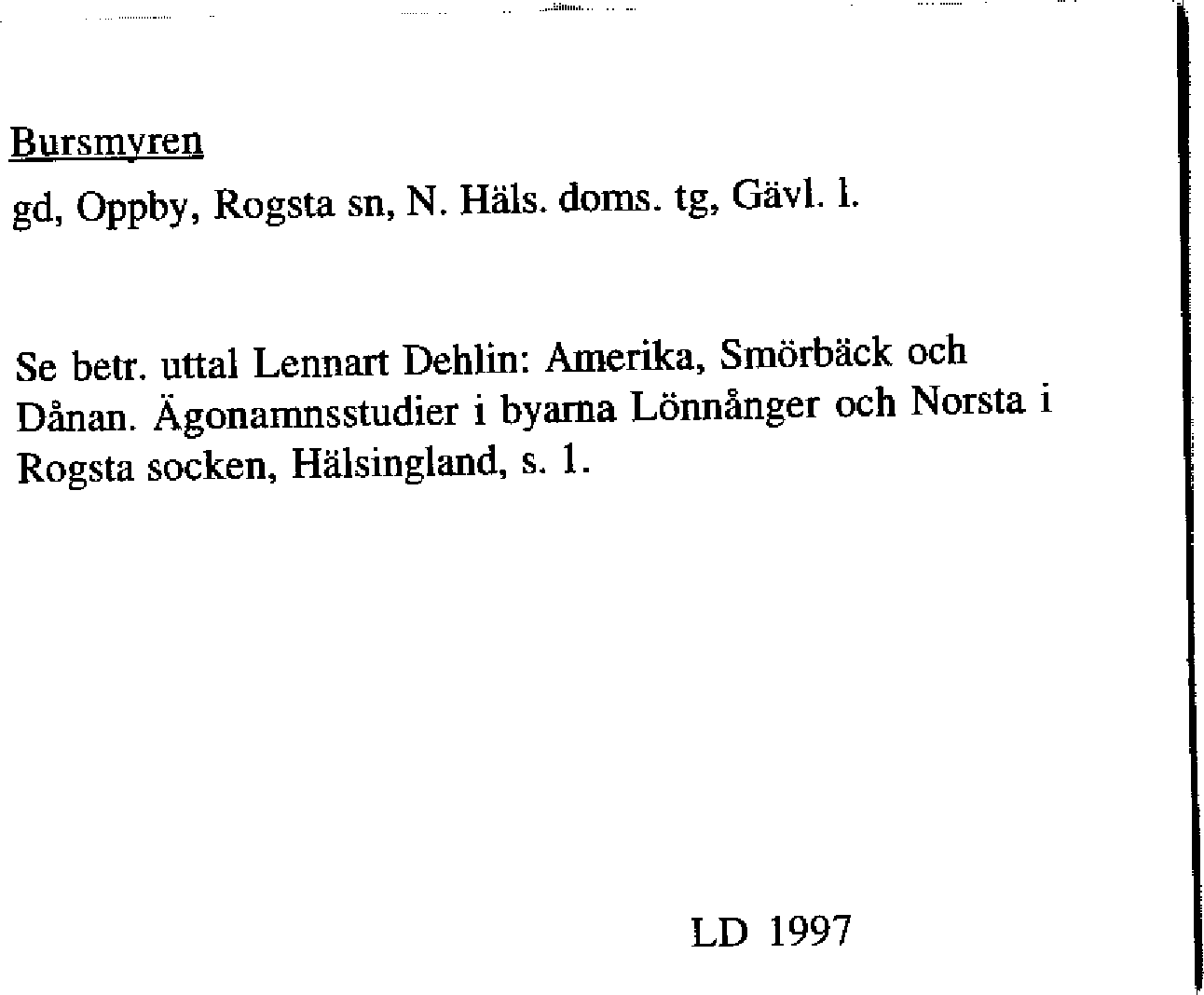 Bursmyren

gd, Oppby, Rogsta sn, N. Häls. doms. tg, Gävl. l.

Se betr. uttal Lennart Dehlin: Amerika, Smörbäck och Dånan. Ägonamnsstudier i byarna Lönnånger och Norsta i Rogsta socken, Hälsingland, s. 1.

LD 1997